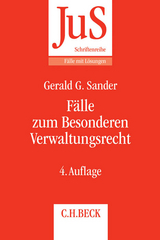 JuS
Schriftenreihe
Fälle mit Lösungen

Gerald G. Sander

Fälle zum Besonderen Verwaltungsrecht

4. Auflage

C.H.BECK